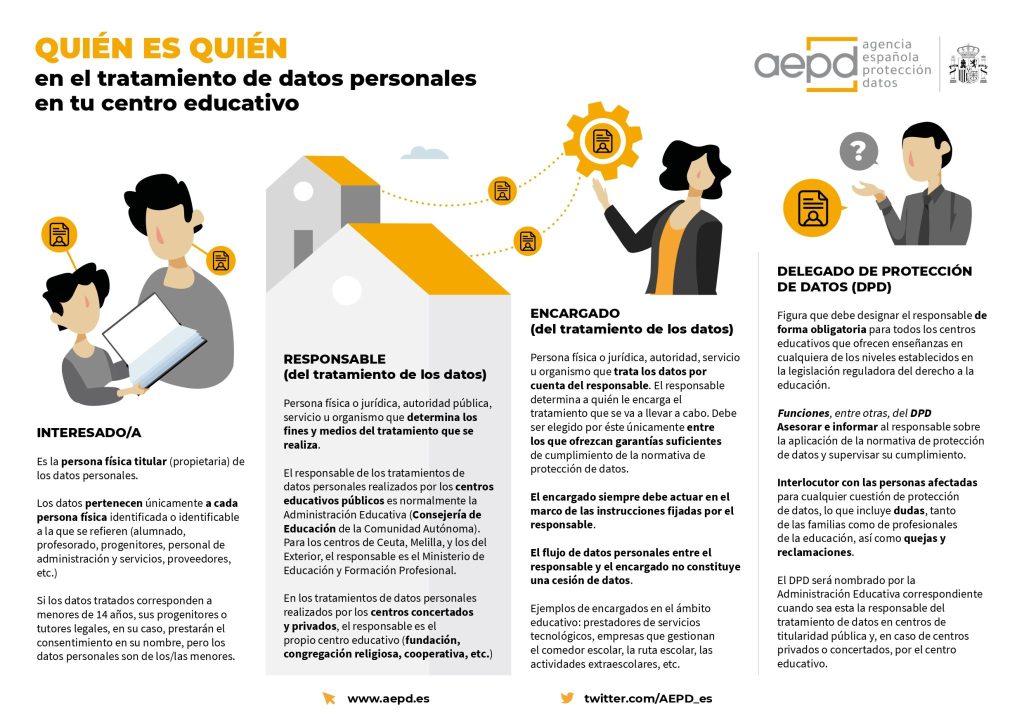 QUIÉN ES QUIÉN
en el tratamiento de datos personales en tu centro educativo

aepd agencia española protección datos

INTERESADO/A

Es la persona física titular (propietaria) de los datos personales.

Los datos pertenecen únicamente a cada persona física identificada o identificable a la que se refieren (alumnado, profesorado, progenitores, personal de administración y servicios, proveedores, etc.)

Si los datos tratados corresponden a menores de 14 años, sus progenitores o tutores legales, en su caso, prestarán el consentimiento en su nombre, pero los datos personales son de los/las menores.

RESPONSABLE
(del tratamiento de los datos)

Persona física o jurídica, autoridad pública, servicio u organismo que determina los fines y medios del tratamiento que se realiza.

El responsable de los tratamientos de datos personales realizados por los centros educativos públicos es normalmente la Administración Educativa (Consejería de Educación de la Comunidad Autónoma). Para los centros de Ceuta, Melilla, y los del Exterior, el responsable es el Ministerio de Educación y Formación Profesional.

En los tratamientos de datos personales realizados por los centros concertados y privados, el responsable es el propio centro educativo (fundación, congregación religiosa, cooperativa, etc.)

ENCARGADO
(del tratamiento de los datos)

Persona física o jurídica, autoridad, servicio u organismo que trata los datos por cuenta del responsable. El responsable determina a quién le encarga el tratamiento que se va a llevar a cabo. Debe ser elegido por éste únicamente entre los que ofrezcan garantías suficientes de cumplimiento de la normativa de protección de datos.

El encargado siempre debe actuar en el marco de las instrucciones fijadas por el responsable.

El flujo de datos personales entre el responsable y el encargado no constituye una cesión de datos.

Ejemplos de encargados en el ámbito educativo: prestadores de servicios tecnológicos, empresas que gestionan el comedor escolar, la ruta escolar, las actividades extraescolares, etc.

DELEGADO DE PROTECCIÓN DE DATOS (DPD)

Figura que debe designar el responsable de forma obligatoria para todos los centros educativos que ofrecen enseñanzas en cualquiera de los niveles establecidos en la legislación reguladora del derecho a la educación.

Funciones, entre otras, del DPD
Asesorar e informar al responsable sobre la aplicación de la normativa de protección de datos y supervisar su cumplimiento.

Interlocutor con las personas afectadas para cualquier cuestión de protección de datos, lo que incluye dudas, tanto de las familias como de profesionales de la educación, así como quejas y reclamaciones.

El DPD será nombrado por la Administración Educativa correspondiente cuando sea esta la responsable del tratamiento de datos en centros de titularidad pública y, en caso de centros privados o concertados, por el centro educativo.

www.aepd.es
twitter.com/AEPD_es